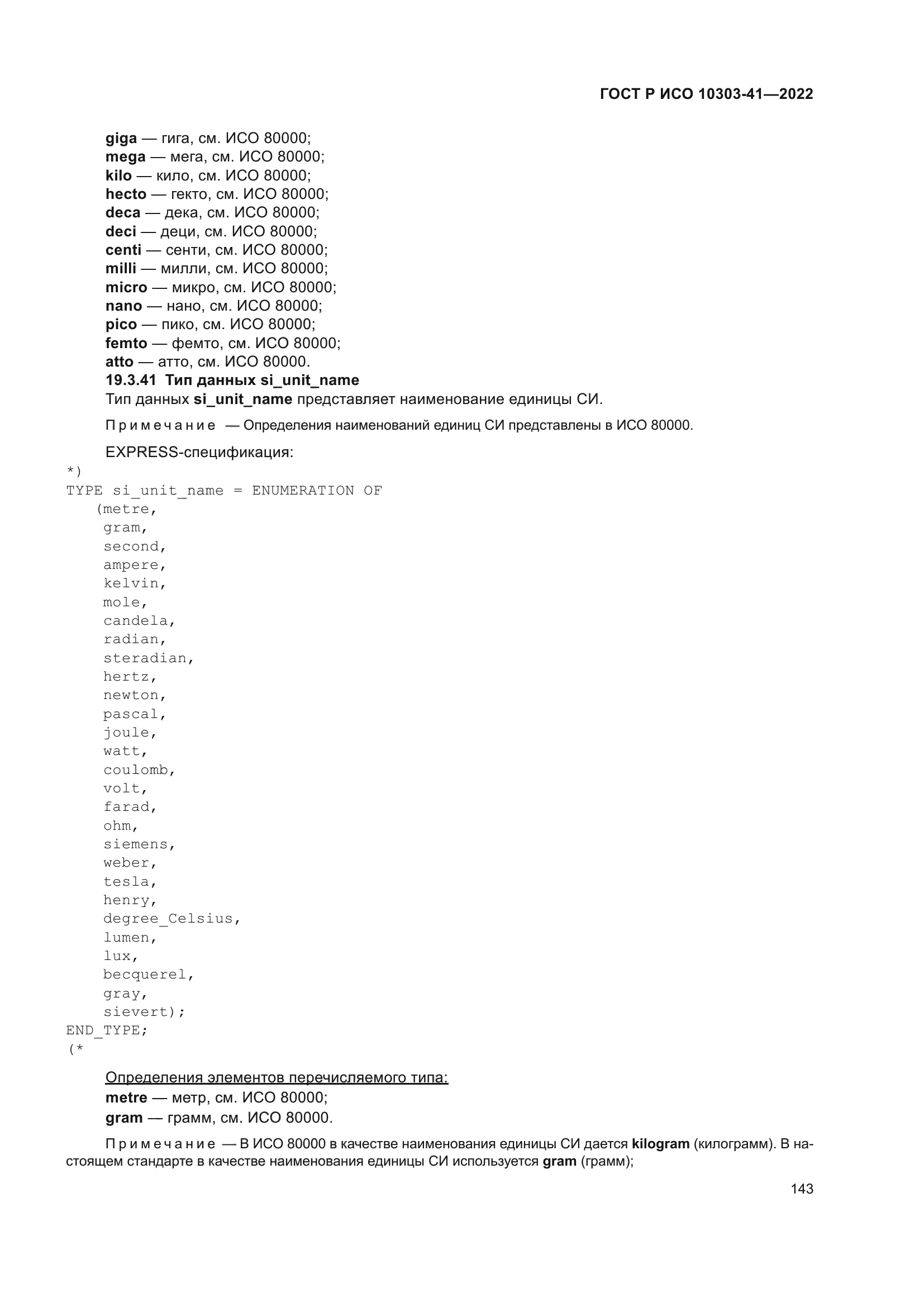 ГОСТ Р ИСО 10303-41—2022

giga — гига, см. ИСО 80000;
mega — мега, см. ИСО 80000;
kilo — кило, см. ИСО 80000;
hecto — гекто, см. ИСО 80000;
deca — дека, см. ИСО 80000;
deci — деци, см. ИСО 80000;
centi — сенти, см. ИСО 80000;
milli — милли, см. ИСО 80000;
micro — микро, см. ИСО 80000;
nano — нано, см. ИСО 80000;
pico — пико, см. ИСО 80000;
femto — фемто, см. ИСО 80000;
atto — атто, см. ИСО 80000.
19.3.41 Тип данных si_unit_name
Тип данных si_unit_name представляет наименование единицы СИ.

Примечание — Определения наименований единиц СИ представлены в ИСО 80000.

EXPRESS-спецификация:
*)
TYPE si_unit_name = ENUMERATION OF
(metre,
gram,
second,
ampere,
kelvin,
mole,
candela,
radian,
steradian,
hertz,
newton,
pascal,
joule,
watt,
coulomb,
volt,
farad,
ohm,
siemens,
weber,
tesla,
henry,
degree_Celsius,
lumen,
lux,
becquerel,
gray,
sievert);
END_TYPE;
(*

Определения элементов перечисляемого типа:
metre — метр, см. ИСО 80000;
gram — грамм, см. ИСО 80000.

Примечание — В ИСО 80000 в качестве наименования единицы СИ дается kilogram (килограмм). В настоящем стандарте в качестве наименования единицы СИ используется gram (грамм);

143